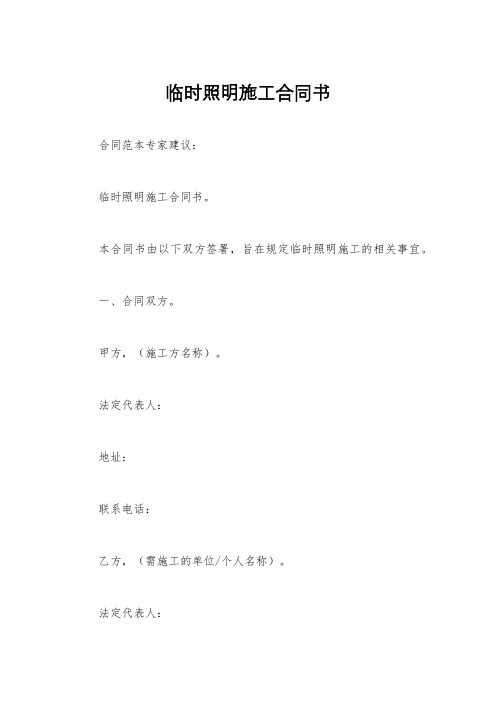 临时照明施工合同书

合同范本专家建议：

临时照明施工合同书。

本合同书由以下双方签署，旨在规定临时照明施工的相关事宜。

一、合同双方。

甲方，（施工方名称）。

法定代表人：

地址：

联系电话：

乙方，（需施工的单位/个人名称）。

法定代表人：